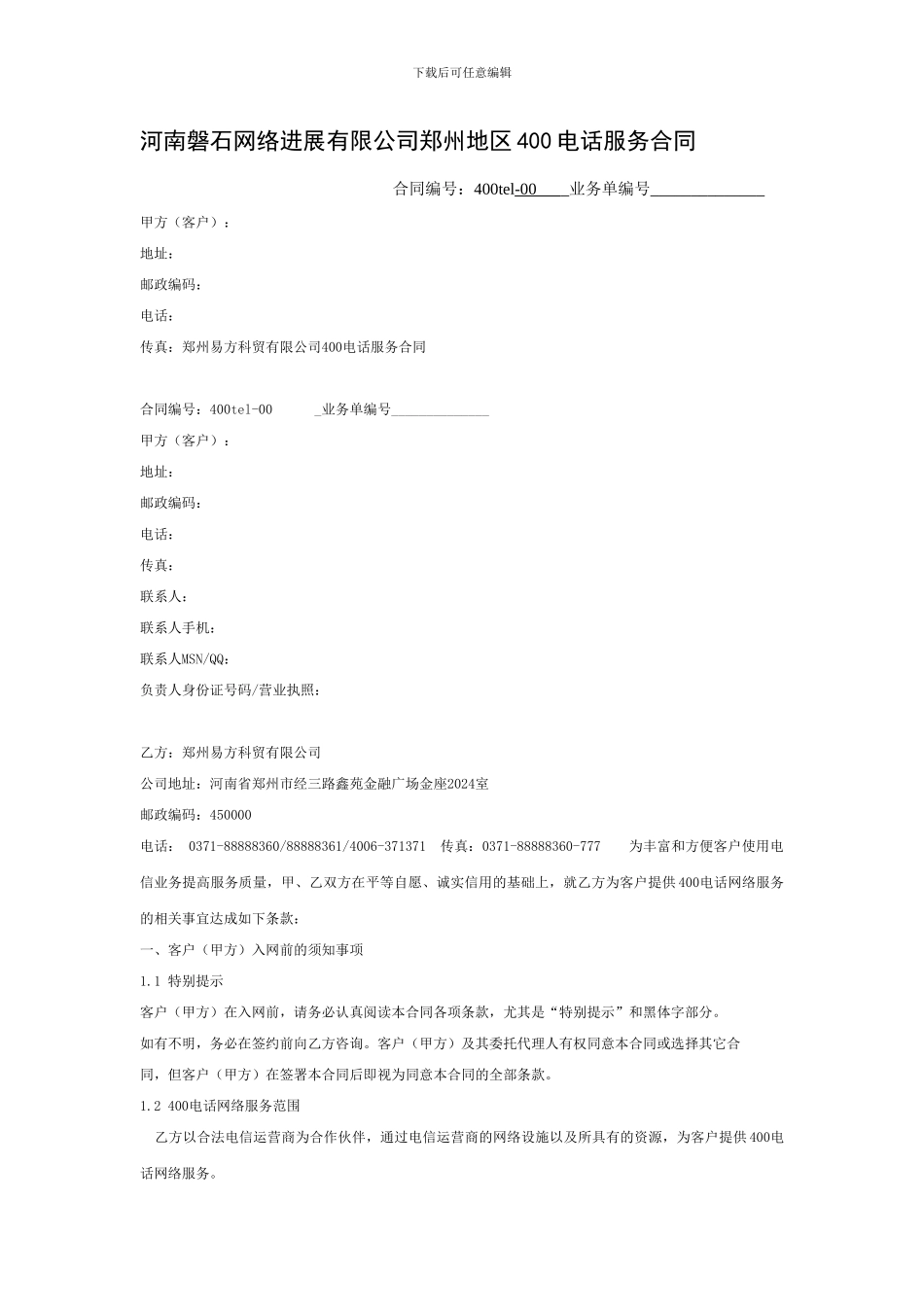 下载后可任意编辑

河南磐石网络进展有限公司郑州地区400电话服务合同

合同编号：400tel-00____业务单编号______________

甲方（客户）：

地址：

邮政编码：

电话：

传真：郑州易方科贸有限公司400电话服务合同

合同编号：400tel-00　　_业务单编号______________

甲方（客户）：

地址：

邮政编码：

电话：

传真：

联系人：

联系人手机：

联系人MSN/QQ：

负责人身份证号码/营业执照：

乙方：郑州易方科贸有限公司

公司地址：河南省郑州市经三路鑫苑金融广场金座2024室

邮政编码：450000

电话：　0371-88888360/88888361/4006-371371　传真：0371-88888360-777　　为丰富和方便客户使用电信业务提高服务质量，甲、乙双方在平等自愿、诚实信用的基础上，就乙方为客户提供400电话网络服务的相关事宜达成如下条款：

一、客户（甲方）入网前的须知事项

1.1 特别提示

客户（甲方）在入网前，请务必认真阅读本合同各项条款，尤其是“特别提示”和黑体字部分。

如有不明，务必在签约前向乙方咨询。客户（甲方）及其委托代理人有权同意本合同或选择其它合同，但客户（甲方）在签署本合同后即视为同意本合同的全部条款。

1.2 400电话网络服务范围

乙方以合法电信运营商为合作伙伴，通过电信运营商的网络设施以及所具有的资源，为客户提供400电话网络服务。